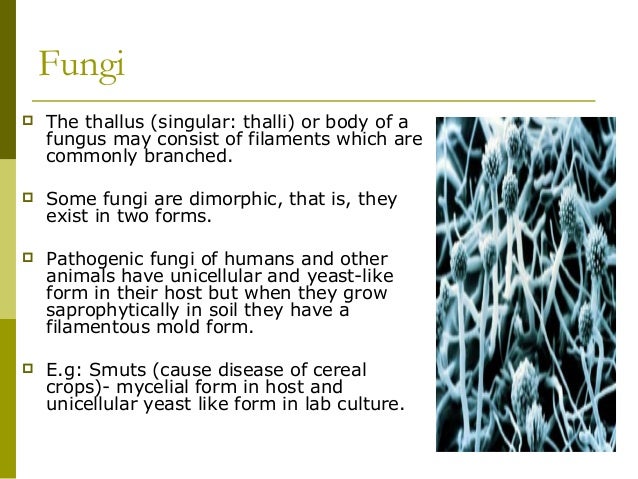 Fungi

The thallus (singular: thalli) or body of a fungus may consist of filaments which are commonly branched.

Some fungi are dimorphic, that is, they exist in two forms.

Pathogenic fungi of humans and other animals have unicellular and yeast-like form in their host but when they grow saprophytically in soil they have a filamentous mold form.

E.g: Smuts (cause disease of cereal crops)- mycelial form in host and unicellular yeast like form in lab culture.